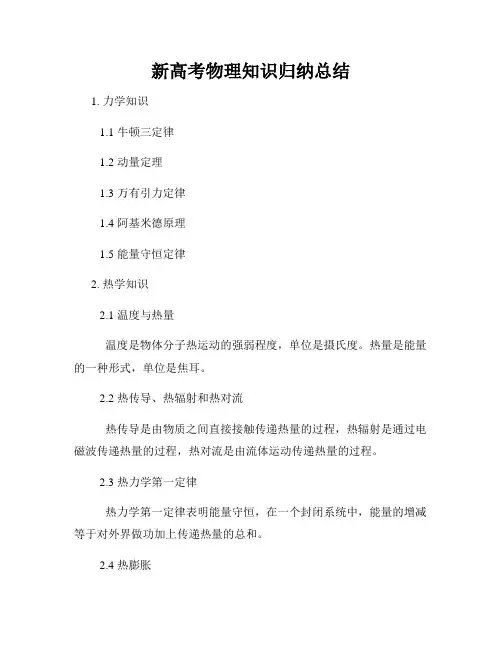 新高考物理知识归纳总结

1. 力学知识

1.1 牛顿三定律

1.2 动量定理

1.3 万有引力定律

1.4 阿基米德原理

1.5 能量守恒定律

2. 热学知识

2.1 温度与热量

温度是物体分子热运动的强弱程度，单位是摄氏度。热量是能量的一种形式，单位是焦耳。

2.2 热传导、热辐射和热对流

热传导是由物质之间直接接触传递热量的过程，热辐射是通过电磁波传递热量的过程，热对流是由流体运动传递热量的过程。

2.3 热力学第一定律

热力学第一定律表明能量守恒，在一个封闭系统中，能量的增减等于对外界做功加上传递热量的总和。

2.4 热膨胀